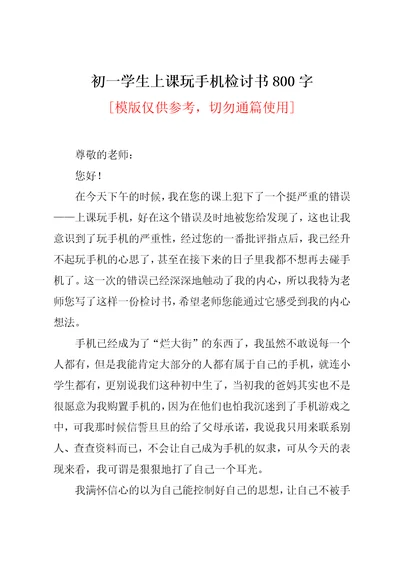 初一学生上课玩手机检讨书800字

[模版仅供参考，切勿通篇使用]

尊敬的老师：

您好！

在今天下午的时候，我在您的课上犯下了一个挺严重的错误——上课玩手机，好在这个错误及时地被您给发现了，这也让我意识到了玩手机的严重性，经过您的一番批评指点后，我已经升不起玩手机的心思了，甚至在接下来的日子里我都不想再去碰手机了。这一次的错误已经深深地触动了我的内心，所以我特为老师您写了这样一份检讨书，希望老师您能通过它感受到我的内心想法。

手机已经成为了“烂大街”的东西了，我虽然不敢说每一个人都有，但是我能肯定大部分的人都有属于自己的手机，就连小学生都有，更别说我们这种初中生了，当初我的爸妈其实也不是很愿意为我购置手机的，因为在他们也怕我沉迷到了手机游戏之中，可我那时候信誓旦旦的给了父母承诺，我说我只用来联系别人、查查资料而已，不会让自己成为手机的奴隶，可从今天的表现来看，我可谓是狠狠地打了自己一个耳光。

我满怀信心的以为自己能控制好自己的思想，让自己不被手